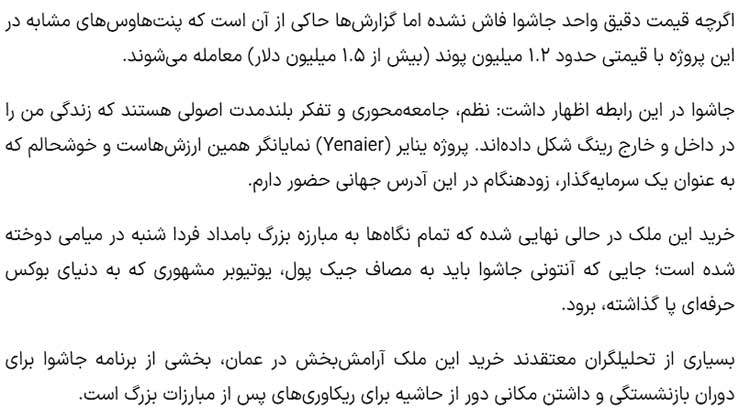 اگرچه قیمت دقیق واحد جاشوا فاش نشده اما گزارش‌ها حاکی از آن است که پنت‌هاوس‌های مشابه در این پروژه با قیمتی حدود ۱.۲ میلیون پوند (بیش از ۱.۵ میلیون دلار) معامله می‌شوند.

جاشوا در این رابطه اظهار داشت: نظم، جامعه‌محوری و تفکر بلندمدت اصولی هستند که زندگی من را در داخل و خارج رینگ شکل داده‌اند. پروژه ینایر (Yenaier) نمایانگر همین ارزش‌هاست و خوشحالم که به عنوان یک سرمایه‌گذار، زودهنگام در این آدرس جهانی حضور دارم.

خرید این ملک در حالی نهایی شده که تمام نگاه‌ها به مبارزه بزرگ بامداد فردا شنبه در میامی دوخته شده است؛ جایی که آنتونی جاشوا باید به مصاف جیک پول، یوتیوبر مشهوری که به دنیای بوکس حرفه‌ای پا گذاشته، برود.

بسیاری از تحلیلگران معتقدند خرید این ملک آرامش‌بخش در عمان، بخشی از برنامه جاشوا برای دوران بازنشستگی و داشتن مکانی دور از حاشیه برای ریکاوری‌های پس از مبارزات بزرگ است.